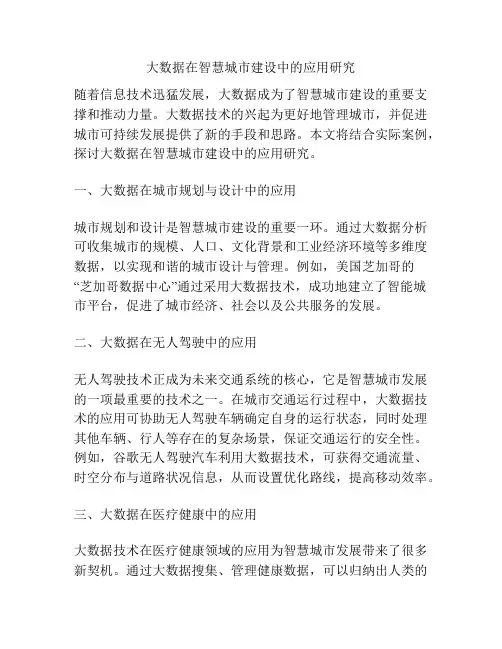 大数据在智慧城市建设中的应用研究

随着信息技术迅猛发展，大数据成为了智慧城市建设的重要支撑和推动力量。大数据技术的兴起为更好地管理城市，并促进城市可持续发展提供了新的手段和思路。本文将结合实际案例，探讨大数据在智慧城市建设中的应用研究。

一、大数据在城市规划与设计中的应用

城市规划和设计是智慧城市建设的重要一环。通过大数据分析可收集城市的规模、人口、文化背景和工业经济环境等多维度数据，以实现和谐的城市设计与管理。例如，美国芝加哥的“芝加哥数据中心”通过采用大数据技术，成功地建立了智能城市平台，促进了城市经济、社会以及公共服务的发展。

二、大数据在无人驾驶中的应用

无人驾驶技术正成为未来交通系统的核心，它是智慧城市发展的一项最重要的技术之一。在城市交通运行过程中，大数据技术的应用可协助无人驾驶车辆确定自身的运行状态，同时处理其他车辆、行人等存在的复杂场景，保证交通运行的安全性。例如，谷歌无人驾驶汽车利用大数据技术，可获得交通流量、时空分布与道路状况信息，从而设置优化路线，提高移动效率。

三、大数据在医疗健康中的应用

大数据技术在医疗健康领域的应用为智慧城市发展带来了很多新契机。通过大数据搜集、管理健康数据，可以归纳出人类的